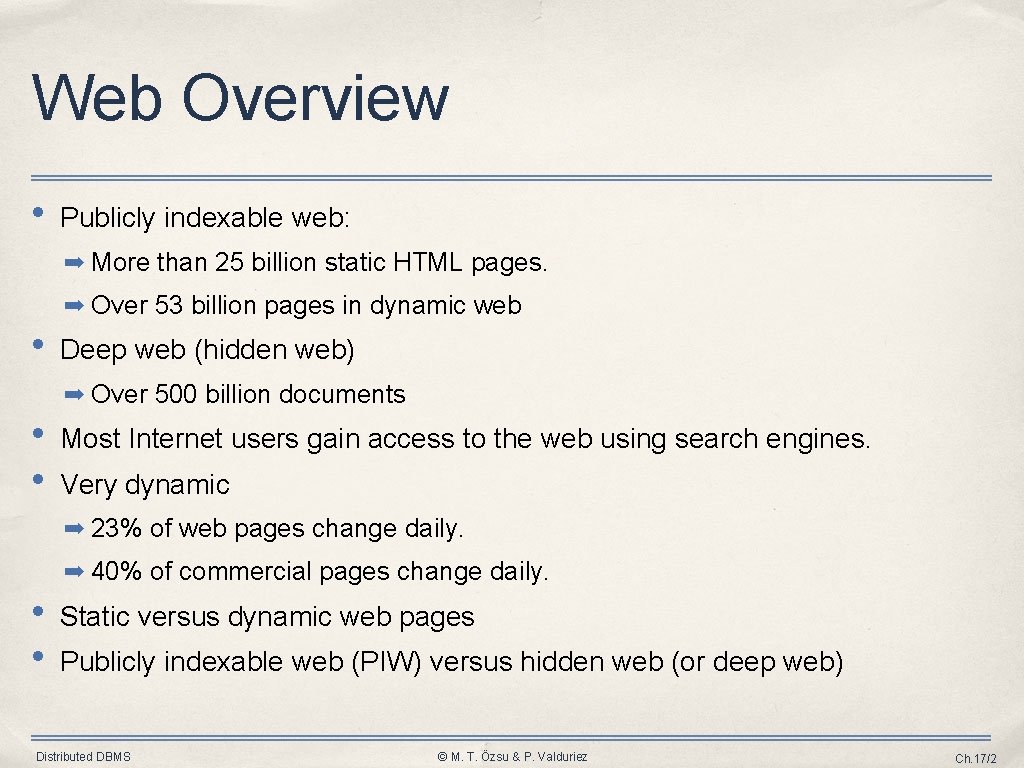 Web Overview

• Publicly indexable web:
➡ More than 25 billion static HTML pages.
➡ Over 53 billion pages in dynamic web

• Deep web (hidden web)
➡ Over 500 billion documents

• Most Internet users gain access to the web using search engines.

• Very dynamic
➡ 23% of web pages change daily.
➡ 40% of commercial pages change daily.

• Static versus dynamic web pages

• Publicly indexable web (PIW) versus hidden web (or deep web)

Distributed DBMS © M. T. Özsu & P. Valduriez Ch.17/2